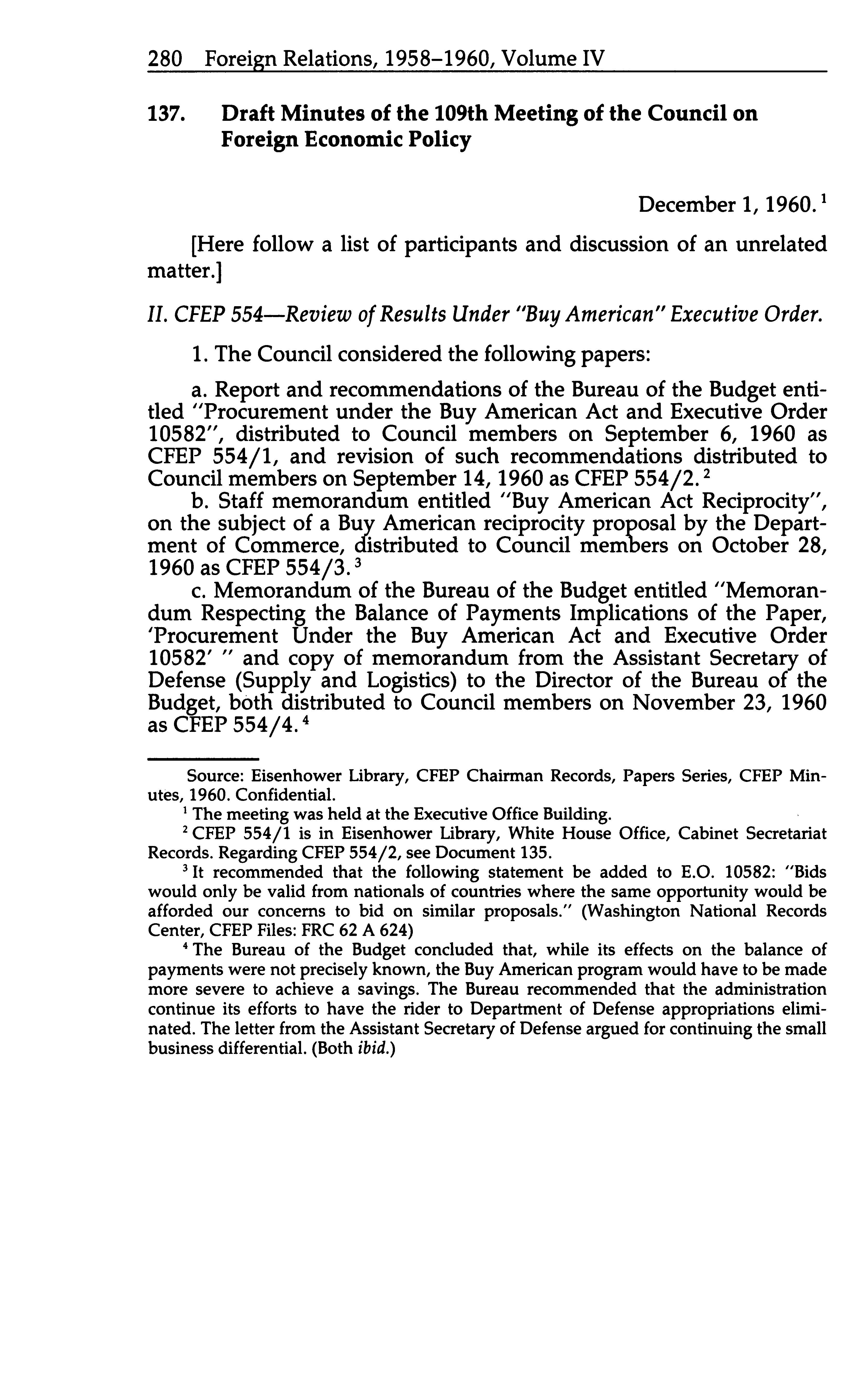 280 Foreign Relations, 1958–1960, Volume IV

137. Draft Minutes of the 109th Meeting of the Council on Foreign Economic Policy

December 1, 1960.$^1$

[Here follow a list of participants and discussion of an unrelated matter.]

II. CFEP 554—Review of Results Under "Buy American" Executive Order.

1. The Council considered the following papers:

a. Report and recommendations of the Bureau of the Budget entitled "Procurement under the Buy American Act and Executive Order 10582", distributed to Council members on September 6, 1960 as CFEP 554/1, and revision of such recommendations distributed to Council members on September 14, 1960 as CFEP 554/2.$^2$

b. Staff memorandum entitled "Buy American Act Reciprocity", on the subject of a Buy American reciprocity proposal by the Department of Commerce, distributed to Council members on October 28, 1960 as CFEP 554/3.$^3$

c. Memorandum of the Bureau of the Budget entitled "Memorandum Respecting the Balance of Payments Implications of the Paper, 'Procurement Under the Buy American Act and Executive Order 10582' " and copy of memorandum from the Assistant Secretary of Defense (Supply and Logistics) to the Director of the Bureau of the Budget, both distributed to Council members on November 23, 1960 as CFEP 554/4.$^4$

Source: Eisenhower Library, CFEP Chairman Records, Papers Series, CFEP Minutes, 1960. Confidential.

$^1$ The meeting was held at the Executive Office Building.

$^2$ CFEP 554/1 is in Eisenhower Library, White House Office, Cabinet Secretariat Records. Regarding CFEP 554/2, see Document 135.

$^3$ It recommended that the following statement be added to E.O. 10582: "Bids would only be valid from nationals of countries where the same opportunity would be afforded our concerns to bid on similar proposals." (Washington National Records Center, CFEP Files: FRC 62 A 624)

$^4$ The Bureau of the Budget concluded that, while its effects on the balance of payments were not precisely known, the Buy American program would have to be made more severe to achieve a savings. The Bureau recommended that the administration continue its efforts to have the rider to Department of Defense appropriations eliminated. The letter from the Assistant Secretary of Defense argued for continuing the small business differential. (Both ibid.)